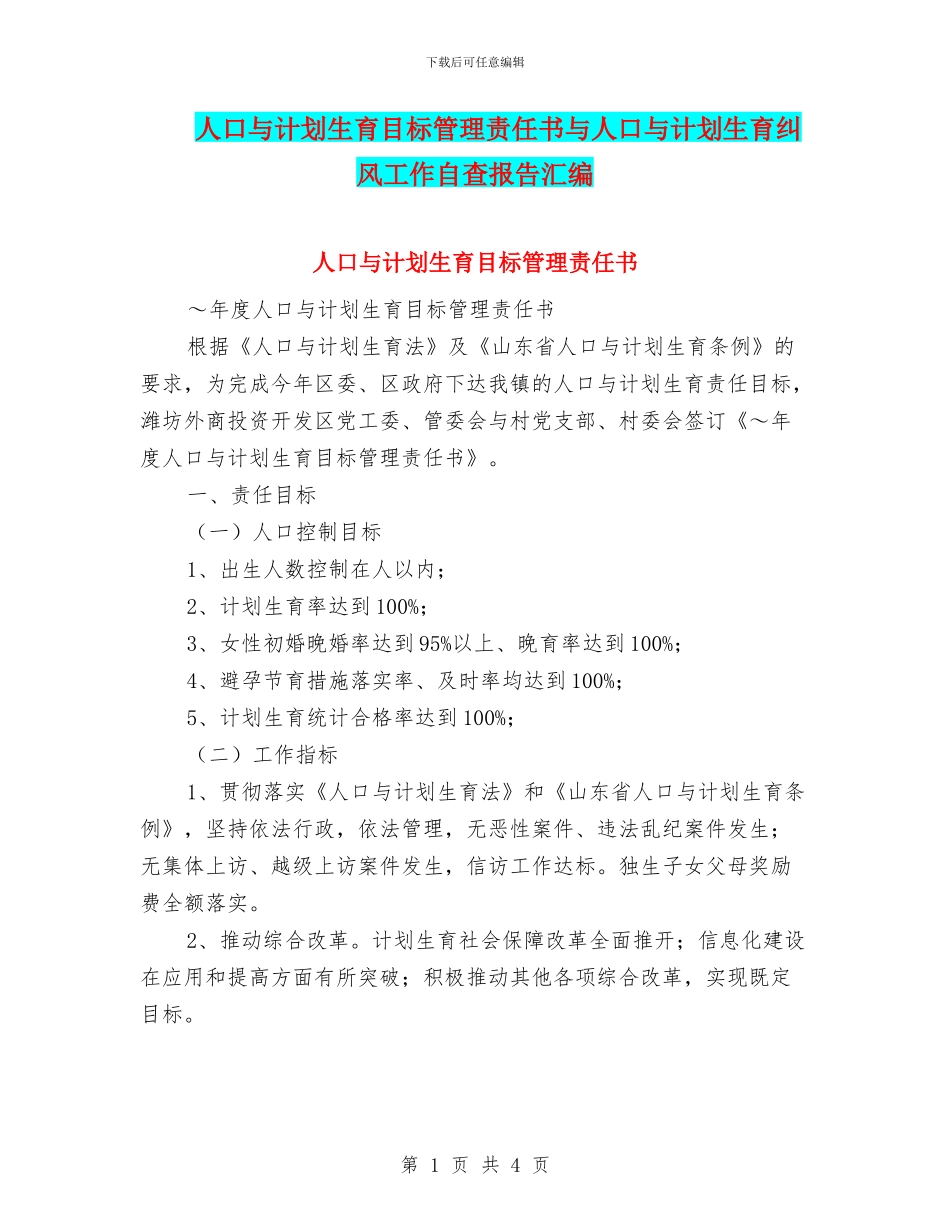 下载后可任意编辑

人口与计划生育目标管理责任书与人口与计划生育纠风工作自查报告汇编

人口与计划生育目标管理责任书

～年度人口与计划生育目标管理责任书

根据《人口与计划生育法》及《山东省人口与计划生育条例》的要求，为完成今年区委、区政府下达我镇的人口与计划生育责任目标，潍坊外商投资开发区党工委、管委会与村党支部、村委会签订《～年度人口与计划生育目标管理责任书》。

一、责任目标

（一）人口控制目标

1、出生人数控制在人以内；

2、计划生育率达到100%；

3、女性初婚晚婚率达到95%以上、晚育率达到100%；

4、避孕节育措施落实率、及时率均达到100%；

5、计划生育统计合格率达到100%；

（二）工作指标

1、贯彻落实《人口与计划生育法》和《山东省人口与计划生育条例》，坚持依法行政，依法管理，无恶性案件、违法乱纪案件发生；无集体上访、越级上访案件发生，信访工作达标。独生子女父母奖励费全额落实。

2、推动综合改革。计划生育社会保障改革全面推开；信息化建设在应用和提高方面有所突破；积极推动其他各项综合改革，实现既定目标。

第 1 页 共 4 页